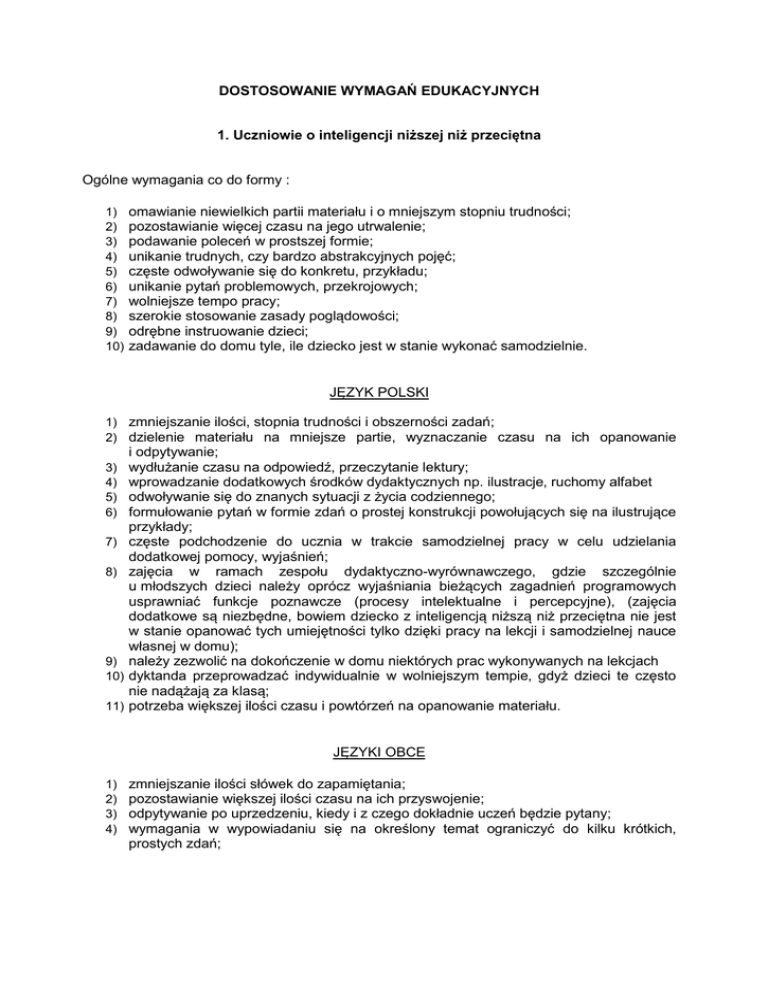 DOSTOSOWANIE WYMAGAŃ EDUKACYJNYCH

1. Uczniowie o inteligencji niższej niż przeciętna

Ogólne wymagania co do formy :

1) omawianie niewielkich partii materiału i o mniejszym stopniu trudności;
2) pozostawianie więcej czasu na jego utrwalenie;
3) podawanie poleceń w prostszej formie;
4) unikanie trudnych, czy bardzo abstrakcyjnych pojęć;
5) częste odwoływanie się do konkretu, przykładu;
6) unikanie pytań problemowych, przekrojowych;
7) wolniejsze tempo pracy;
8) szerokie stosowanie zasady poglądowości;
9) odrębne instruowanie dzieci;
10) zadawanie do domu tyle, ile dziecko jest w stanie wykonać samodzielnie.

JĘZYK POLSKI

1) zmniejszanie ilości, stopnia trudności i obszerności zadań;
2) dzielenie materiału na mniejsze partie, wyznaczanie czasu na ich opanowanie i odpytywanie;
3) wydłużanie czasu na odpowiedź, przeczytanie lektury;
4) wprowadzanie dodatkowych środków dydaktycznych np. ilustracje, ruchomy alfabet
5) odwoływanie się do znanych sytuacji z życia codziennego;
6) formułowanie pytań w formie zdań o prostej konstrukcji powołujących się na ilustrujące przykłady;
7) częste podchodzenie do ucznia w trakcie samodzielnej pracy w celu udzielania dodatkowej pomocy, wyjaśnień;
8) zajęcia w ramach zespołu dydaktyczno-wyrównawczego, gdzie szczególnie u młodszych dzieci należy oprócz wyjaśniania bieżących zagadnień programowych usprawniać funkcje poznawcze (procesy intelektualne i percepcyjne), (zajęcia dodatkowe są niezbędne, bowiem dziecko z inteligencją niższą niż przeciętna nie jest w stanie opanować tych umiejętności tylko dzięki pracy na lekcji i samodzielnej nauce własnej w domu);
9) należy zezwolić na dokończenie w domu niektórych prac wykonywanych na lekcjach
10) dyktanda przeprowadzać indywidualnie w wolniejszym tempie, gdyż dzieci te często nie nadążają za klasą;
11) potrzeba większej ilości czasu i powtórzeń na opanowanie materiału.

JĘZYKI OBCE

1) zmniejszanie ilości słówek do zapamiętania;
2) pozostawianie większej ilości czasu na ich przyswojenie;
3) odpytywanie po uprzedzeniu, kiedy i z czego dokładnie uczeń będzie pytany;
4) wymagania w wypowiadaniu się na określony temat ograniczyć do kilku krótkich, prostych zdań;